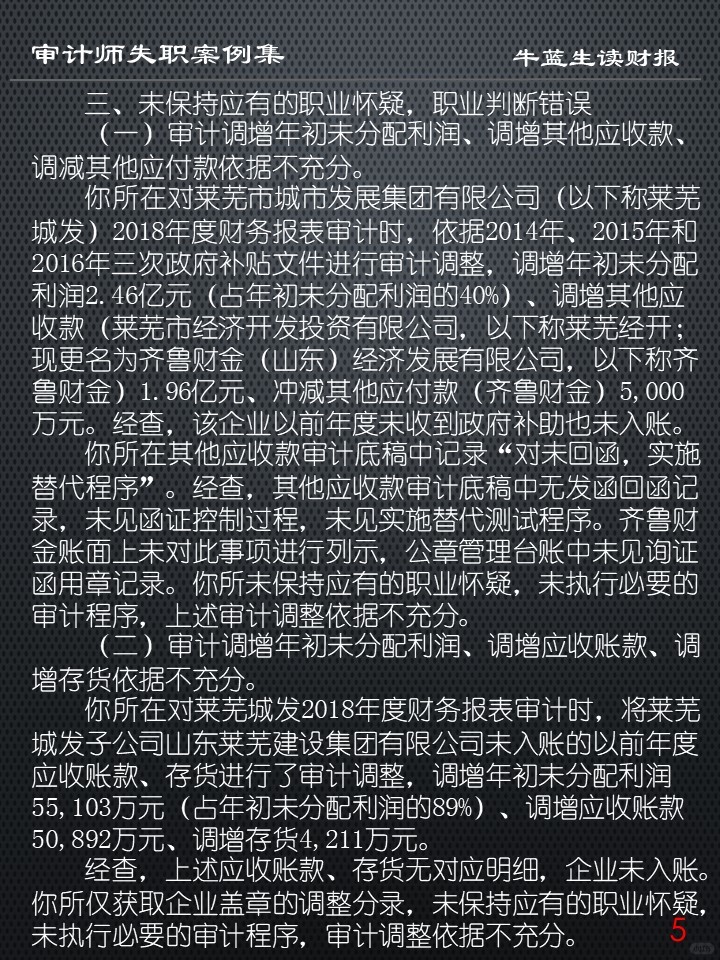 审计师失职案例集 牛蓝生读财报

三、未保持应有的职业怀疑，职业判断错误

（一）审计调增年初未分配利润、调增其他应收款、调减其他应付款依据不充分。

你所在对莱芜市城市发展集团有限公司（以下称莱芜城发）2018年度财务报表审计时，依据2014年、2015年和2016年三次政府补贴文件进行审计调整，调增年初未分配利润2.46亿元（占年初未分配利润的40%）、调增其他应收款（莱芜市经济开发投资有限公司，以下称莱芜经开；现更名为齐鲁财金（山东）经济发展有限公司，以下称齐鲁财金）1.96亿元、冲减其他应付款（齐鲁财金）5,000万元。经查，该企业以前年度未收到政府补助也未入账。

你所在其他应收款审计底稿中记录“对未回函，实施替代程序”。经查，其他应收款审计底稿中无发函回函记录，未见函证控制过程，未见实施替代测试程序。齐鲁财金账面上未对此事项进行列示，公章管理台账中未见询证函用章记录。你所未保持应有的职业怀疑，未执行必要的审计程序，上述审计调整依据不充分。

（二）审计调增年初未分配利润、调增应收账款、调增存货依据不充分。

你所在对莱芜城发2018年度财务报表审计时，将莱芜城发子公司山东莱芜建设集团有限公司未入账的以前年度应收账款、存货进行了审计调整，调增年初未分配利润55,103万元（占年初未分配利润的89%）、调增应收账款50,892万元、调增存货4,211万元。

经查，上述应收账款、存货无对应明细，企业未入账。你所仅获取企业盖章的调整分录，未保持应有的职业怀疑，未执行必要的审计程序，审计调整依据不充分。

5